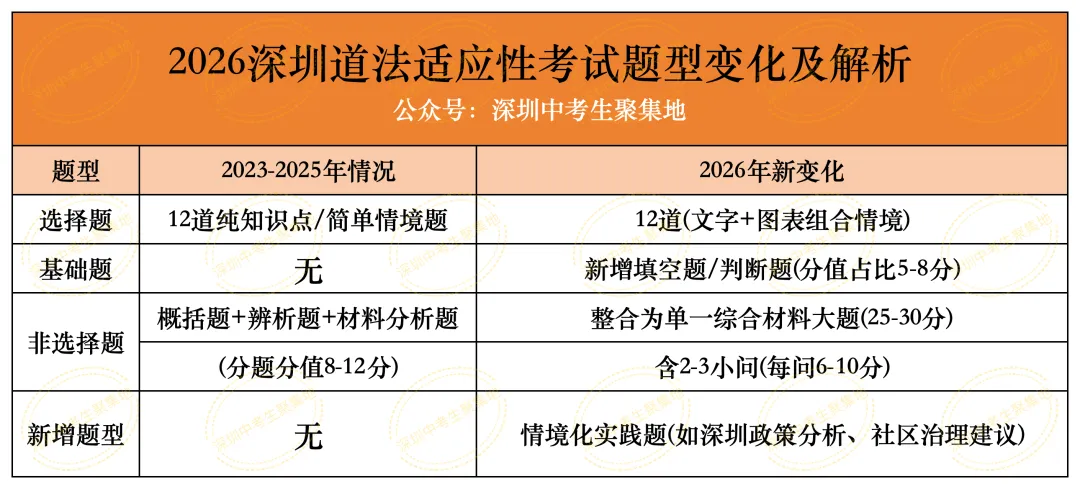 2026深圳道法适应性考试题型变化及解析
公众号：深圳中考生聚集地

| 题型 | 2023-2025年情况 | 2026年新变化 |
|---|---|---|
| 选择题 | 12道纯知识点/简单情境题 | 12道(文字+图表组合情境) |
| 基础题 | 无 | 新增填空题/判断题(分值占比5-8分) |
| 非选择题 | 概括题+辨析题+材料分析题 | 整合为单一综合材料大题(25-30分) |
|  | (分题分值8-12分) | 含2-3小问(每问6-10分) |
| 新增题型 | 无 | 情境化实践题(如深圳政策分析、社区治理建议) |

深圳中考生聚集地